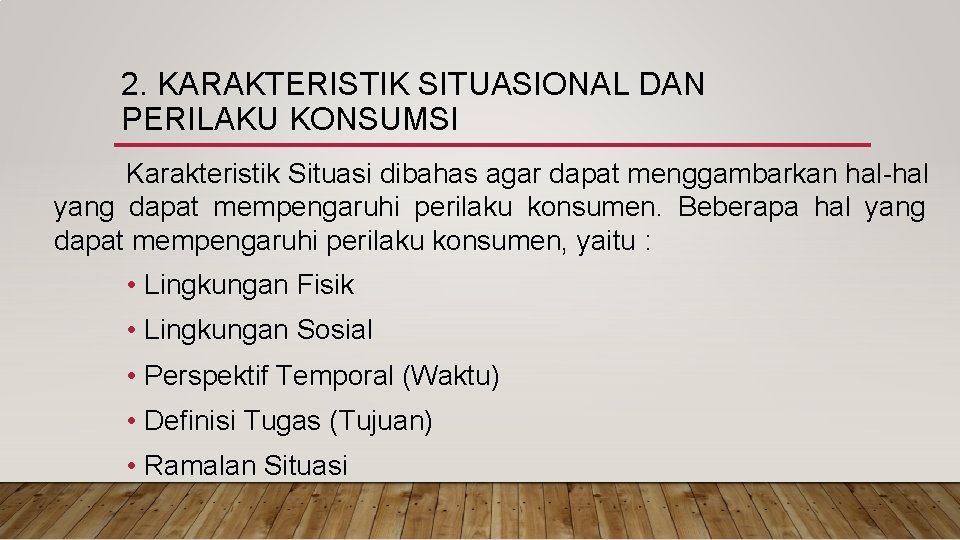 2. KARAKTERISTIK SITUASIONAL DAN PERILAKU KONSUMSI

Karakteristik Situasi dibahas agar dapat menggambarkan hal-hal yang dapat mempengaruhi perilaku konsumen. Beberapa hal yang dapat mempengaruhi perilaku konsumen, yaitu :

• Lingkungan Fisik
• Lingkungan Sosial
• Perspektif Temporal (Waktu)
• Definisi Tugas (Tujuan)
• Ramalan Situasi